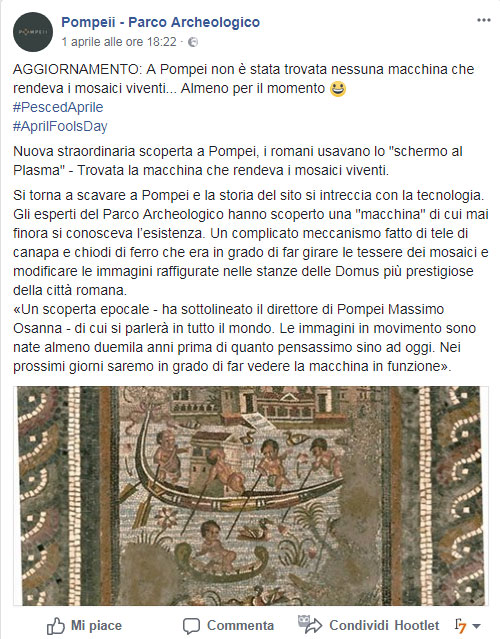 POMPEII

Pompeii - Parco Archeologico
1 aprile alle ore 18:22 ·

AGGIORNAMENTO: A Pompei non è stata trovata nessuna macchina che rendeva i mosaici viventi... Almeno per il momento 😃
#PescedAprile
#AprilFoolsDay

Nuova straordinaria scoperta a Pompei, i romani usavano lo "schermo al Plasma" - Trovata la macchina che rendeva i mosaici viventi.

Si torna a scavare a Pompei e la storia del sito si intreccia con la tecnologia. Gli esperti del Parco Archeologico hanno scoperto una "macchina" di cui mai finora si conosceva l'esistenza. Un complicato meccanismo fatto di tele di canapa e chiodi di ferro che era in grado di far girare le tessere dei mosaici e modificare le immagini raffigurate nelle stanze delle Domus più prestigiose della città romana.
«Un scoperta epocale - ha sottolineato il direttore di Pompei Massimo Osanna - di cui si parlerà in tutto il mondo. Le immagini in movimento sono nate almeno duemila anni prima di quanto pensassimo sino ad oggi. Nei prossimi giorni saremo in grado di far vedere la macchina in funzione».

Mi piace Commenta Condividi Hootlet